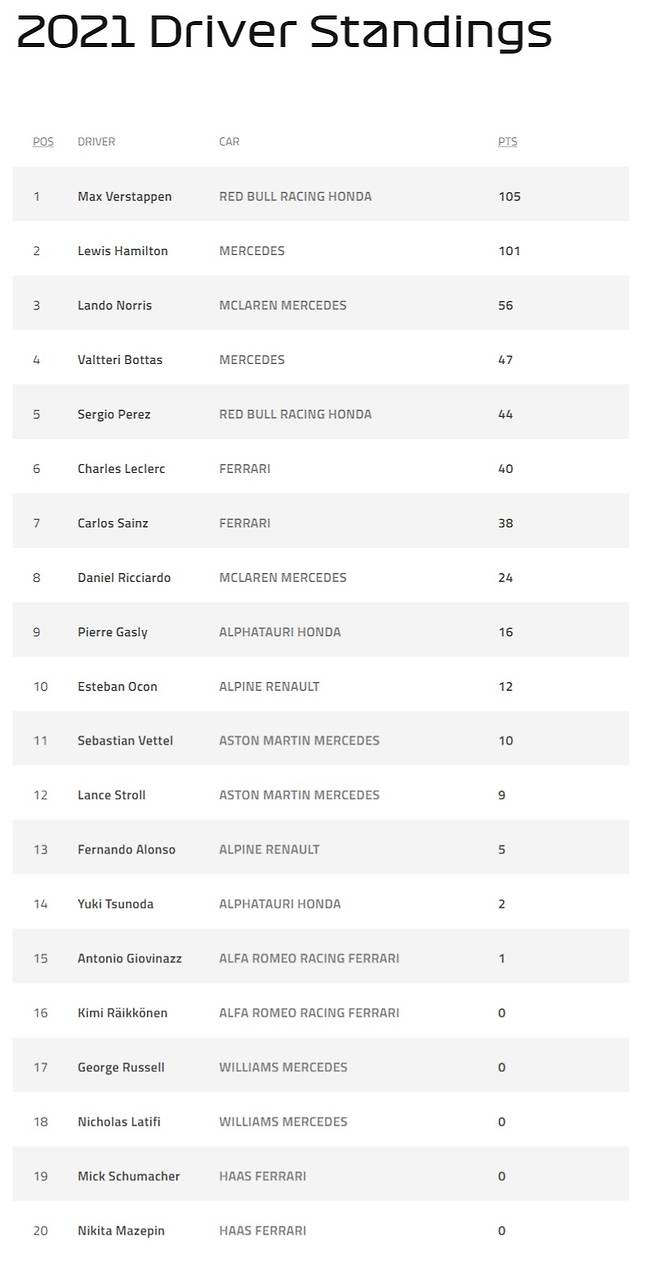 2021 Driver Standings

| POS | DRIVER | CAR | PTS |
|---|---|---|---|
| 1 | Max Verstappen | RED BULL RACING HONDA | 105 |
| 2 | Lewis Hamilton | MERCEDES | 101 |
| 3 | Lando Norris | MCLAREN MERCEDES | 56 |
| 4 | Valtteri Bottas | MERCEDES | 47 |
| 5 | Sergio Perez | RED BULL RACING HONDA | 44 |
| 6 | Charles Leclerc | FERRARI | 40 |
| 7 | Carlos Sainz | FERRARI | 38 |
| 8 | Daniel Ricciardo | MCLAREN MERCEDES | 24 |
| 9 | Pierre Gasly | ALPHATAURI HONDA | 16 |
| 10 | Esteban Ocon | ALPINE RENAULT | 12 |
| 11 | Sebastian Vettel | ASTON MARTIN MERCEDES | 10 |
| 12 | Lance Stroll | ASTON MARTIN MERCEDES | 9 |
| 13 | Fernando Alonso | ALPINE RENAULT | 5 |
| 14 | Yuki Tsunoda | ALPHATAURI HONDA | 2 |
| 15 | Antonio Giovinazz | ALFA ROMEO RACING FERRARI | 1 |
| 16 | Kimi Räikkönen | ALFA ROMEO RACING FERRARI | 0 |
| 17 | George Russell | WILLIAMS MERCEDES | 0 |
| 18 | Nicholas Latifi | WILLIAMS MERCEDES | 0 |
| 19 | Mick Schumacher | HAAS FERRARI | 0 |
| 20 | Nikita Mazepin | HAAS FERRARI | 0 |